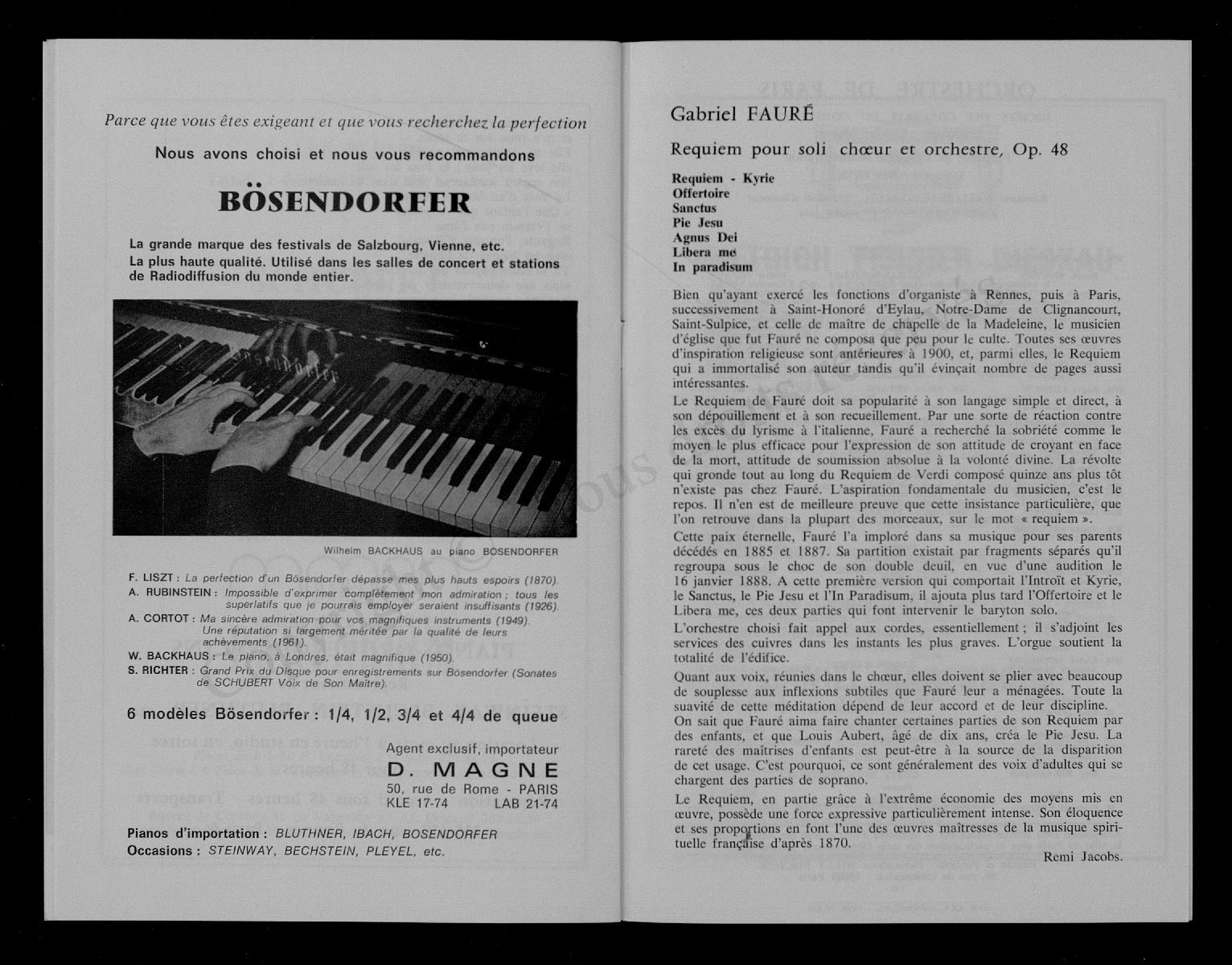 Parce que vous êtes exigeant et que vous recherchez la perfection

Nous avons choisi et nous vous recommandons

BÖSENDORFER

La grande marque des festivals de Salzbourg, Vienne, etc.
La plus haute qualité. Utilisé dans les salles de concert et stations de Radiodiffusion du monde entier.

Wilhelm BACKHAUS au piano BOSENDORFER

F. LISZT : La perfection d'un Bösendorfer dépasse mes plus hauts espoirs (1870).
A. RUBINSTEIN : Impossible d'exprimer complètement mon admiration ; tous les superlatifs que je pourrais employer seraient insuffisants (1926).
A. CORTOT : Ma sincère admiration pour vos magnifiques instruments (1949). Une réputation si largement méritée par la qualité de leurs achèvements (1961).
W. BACKHAUS : Le piano, à Londres, était magnifique (1950).
S. RICHTER : Grand Prix du Disque pour enregistrements sur Bösendorfer (Sonates de SCHUBERT Voix de Son Maître).

6 modèles Bösendorfer : 1/4, 1/2, 3/4 et 4/4 de queue

Agent exclusif, importateur
D. MAGNE
50, rue de Rome - PARIS
KLE 17-74 LAB 21-74

Pianos d'importation : BLUTHNER, IBACH, BOSENDORFER
Occasions : STEINWAY, BECHSTEIN, PLEYEL, etc.

Gabriel FAURÉ

Requiem pour soli chœur et orchestre, Op. 48

Requiem - Kyrie
Offertoire
Sanctus
Pie Jesu
Agnus Dei
Libera me
In paradisum

Bien qu'ayant exercé les fonctions d'organiste à Rennes, puis à Paris, successivement à Saint-Honoré d'Eylau, Notre-Dame de Clignancourt, Saint-Sulpice, et celle de maître de chapelle de la Madeleine, le musicien d'église que fut Fauré ne composa que peu pour le culte. Toutes ses œuvres d'inspiration religieuse sont antérieures à 1900, et, parmi elles, le Requiem qui a immortalisé son auteur tandis qu'il évinçait nombre de pages aussi intéressantes.

Le Requiem de Fauré doit sa popularité à son langage simple et direct, à son dépouillement et à son recueillement. Par une sorte de réaction contre les excès du lyrisme à l'italienne, Fauré a recherché la sobriété comme le moyen le plus efficace pour l'expression de son attitude de croyant en face de la mort, attitude de soumission absolue à la volonté divine. La révolte qui gronde tout au long du Requiem de Verdi composé quinze ans plus tôt n'existe pas chez Fauré. L'aspiration fondamentale du musicien, c'est le repos. Il n'en est de meilleure preuve que cette insistance particulière, que l'on retrouve dans la plupart des morceaux, sur le mot « requiem ».

Cette paix éternelle, Fauré l'a imploré dans sa musique pour ses parents décédés en 1885 et 1887. Sa partition existait par fragments séparés qu'il regroupa sous le choc de son double deuil, en vue d'une audition le 16 janvier 1888. A cette première version qui comportait l'Introït et Kyrie, le Sanctus, le Pie Jesu et l'In Paradisum, il ajouta plus tard l'Offertoire et le Libera me, ces deux parties qui font intervenir le baryton solo.

L'orchestre choisi fait appel aux cordes, essentiellement ; il s'adjoint les services des cuivres dans les instants les plus graves. L'orgue soutient la totalité de l'édifice.

Quant aux voix, réunies dans le chœur, elles doivent se plier avec beaucoup de souplesse aux inflexions subtiles que Fauré leur a ménagées. Toute la suavité de cette méditation dépend de leur accord et de leur discipline.
On sait que Fauré aima faire chanter certaines parties de son Requiem par des enfants, et que Louis Aubert, âgé de dix ans, créa le Pie Jesu. La rareté des maîtrises d'enfants est peut-être à la source de la disparition de cet usage. C'est pourquoi, ce sont généralement des voix d'adultes qui se chargent des parties de soprano.

Le Requiem, en partie grâce à l'extrême économie des moyens mis en œuvre, possède une force expressive particulièrement intense. Son éloquence et ses proportions en font l'une des œuvres maîtresses de la musique spirituelle française d'après 1870.

Remi Jacobs.